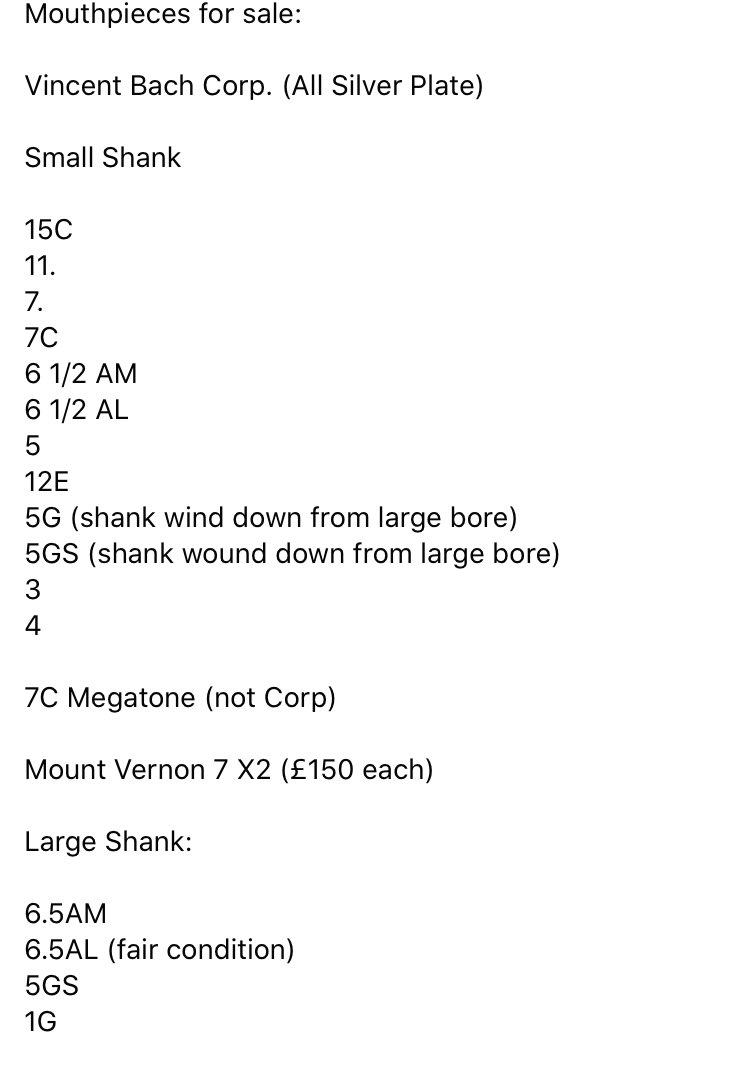 Mouthpieces for sale:

Vincent Bach Corp. (All Silver Plate)

Small Shank

15C
11.
7.
7C
6 1/2 AM
6 1/2 AL
5
12E
5G (shank wind down from large bore)
5GS (shank wound down from large bore)
3
4

7C Megatone (not Corp)

Mount Vernon 7 X2 (£150 each)

Large Shank:

6.5AM
6.5AL (fair condition)
5GS
1G